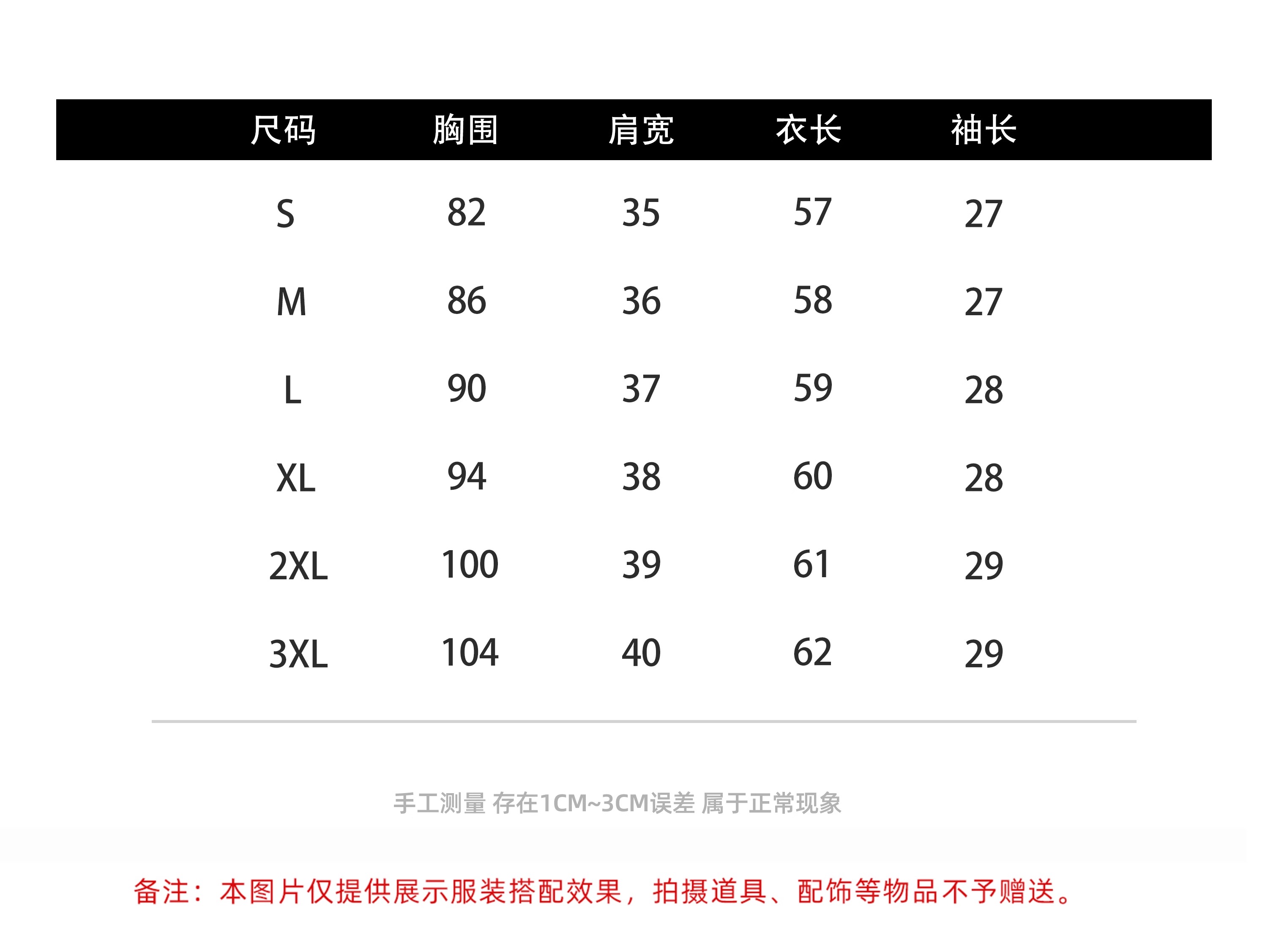 | 尺码 | 胸围 | 肩宽 | 衣长 | 袖长 |
|---|---|---|---|---|
| S | 82 | 35 | 57 | 27 |
| M | 86 | 36 | 58 | 27 |
| L | 90 | 37 | 59 | 28 |
| XL | 94 | 38 | 60 | 28 |
| 2XL | 100 | 39 | 61 | 29 |
| 3XL | 104 | 40 | 62 | 29 |

手工测量 存在1CM~3CM误差 属于正常现象

备注：本图片仅提供展示服装搭配效果，拍摄道具、配饰等物品不予赠送。